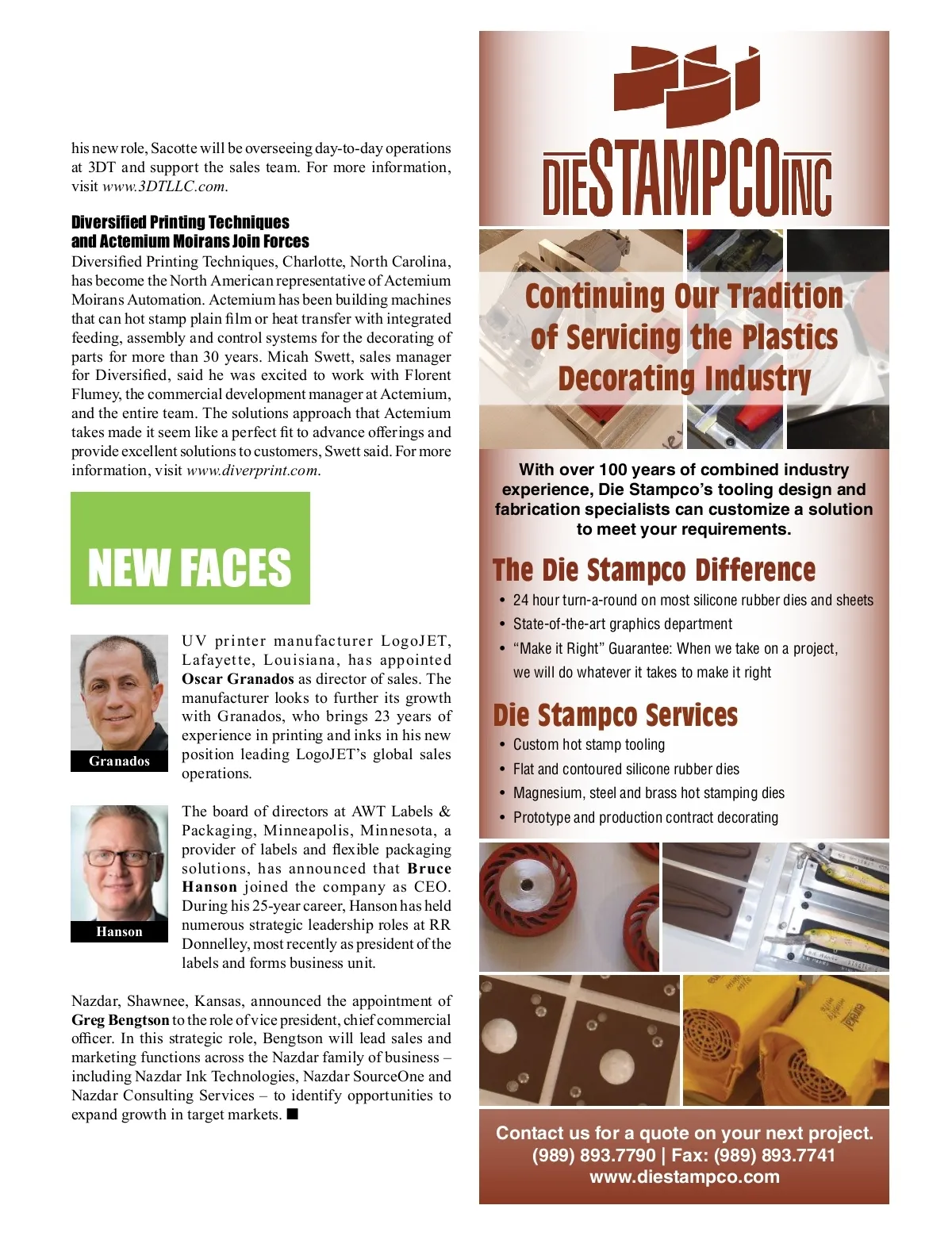 his new role, Sacotte will be overseeing day-to-day operations at 3DT and support the sales team. For more information, visit www.3DTLLC.com.

Diversified Printing Techniques and Actemium Moirans Join Forces

Diversified Printing Techniques, Charlotte, North Carolina, has become the North American representative of Actemium Moirans Automation. Actemium has been building machines that can hot stamp plain film or heat transfer with integrated feeding, assembly and control systems for the decorating of parts for more than 30 years. Micah Swett, sales manager for Diversified, said he was excited to work with Florent Flumey, the commercial development manager at Actemium, and the entire team. The solutions approach that Actemium takes made it seem like a perfect fit to advance offerings and provide excellent solutions to customers, Swett said. For more information, visit www.diverprint.com.

NEW FACES

Granados

UV printer manufacturer LogoJET, Lafayette, Louisiana, has appointed Oscar Granados as director of sales. The manufacturer looks to further its growth with Granados, who brings 23 years of experience in printing and inks in his new position leading LogoJET's global sales operations.

Hanson

The board of directors at AWT Labels & Packaging, Minneapolis, Minnesota, a provider of labels and flexible packaging solutions, has announced that Bruce Hanson joined the company as CEO. During his 25-year career, Hanson has held numerous strategic leadership roles at RR Donnelley, most recently as president of the labels and forms business unit.

Nazdar, Shawnee, Kansas, announced the appointment of Greg Bengtson to the role of vice president, chief commercial officer. In this strategic role, Bengtson will lead sales and marketing functions across the Nazdar family of business – including Nazdar Ink Technologies, Nazdar SourceOne and Nazdar Consulting Services – to identify opportunities to expand growth in target markets. ■

DIESTAMPCOINC

Continuing Our Tradition of Servicing the Plastics Decorating Industry

With over 100 years of combined industry experience, Die Stampco's tooling design and fabrication specialists can customize a solution to meet your requirements.

The Die Stampco Difference
• 24 hour turn-a-round on most silicone rubber dies and sheets
• State-of-the-art graphics department
• "Make it Right" Guarantee: When we take on a project, we will do whatever it takes to make it right

Die Stampco Services
• Custom hot stamp tooling
• Flat and contoured silicone rubber dies
• Magnesium, steel and brass hot stamping dies
• Prototype and production contract decorating

Contact us for a quote on your next project.
(989) 893.7790 | Fax: (989) 893.7741
www.diestampco.com